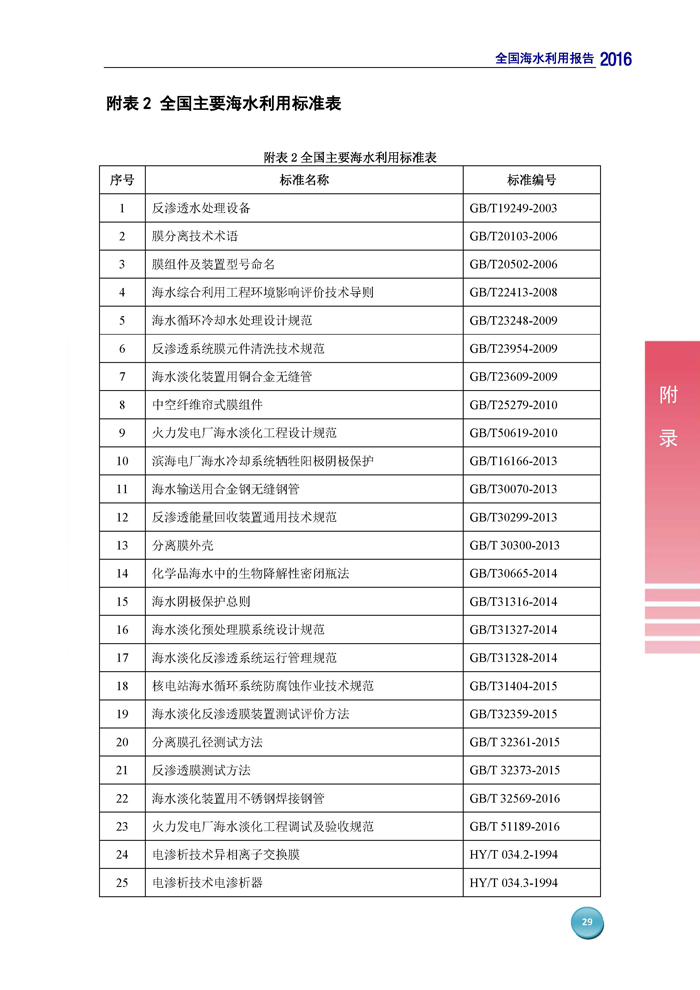 全国海水利用报告 2016

附表 2 全国主要海水利用标准表

附表 2 全国主要海水利用标准表

| 序号 | 标准名称 | 标准编号 |
|---|---|---|
| 1 | 反渗透水处理设备 | GB/T19249-2003 |
| 2 | 膜分离技术术语 | GB/T20103-2006 |
| 3 | 膜组件及装置型号命名 | GB/T20502-2006 |
| 4 | 海水综合利用工程环境影响评价技术导则 | GB/T22413-2008 |
| 5 | 海水循环冷却水处理设计规范 | GB/T23248-2009 |
| 6 | 反渗透系统膜元件清洗技术规范 | GB/T23954-2009 |
| 7 | 海水淡化装置用铜合金无缝管 | GB/T23609-2009 |
| 8 | 中空纤维帘式膜组件 | GB/T25279-2010 |
| 9 | 火力发电厂海水淡化工程设计规范 | GB/T50619-2010 |
| 10 | 滨海电厂海水冷却系统牺牲阳极阴极保护 | GB/T16166-2013 |
| 11 | 海水输送用合金钢无缝钢管 | GB/T30070-2013 |
| 12 | 反渗透能量回收装置通用技术规范 | GB/T30299-2013 |
| 13 | 分离膜外壳 | GB/T 30300-2013 |
| 14 | 化学品海水中的生物降解性密闭瓶法 | GB/T30665-2014 |
| 15 | 海水阴极保护总则 | GB/T31316-2014 |
| 16 | 海水淡化预处理膜系统设计规范 | GB/T31327-2014 |
| 17 | 海水淡化反渗透系统运行管理规范 | GB/T31328-2014 |
| 18 | 核电站海水循环系统防腐蚀作业技术规范 | GB/T31404-2015 |
| 19 | 海水淡化反渗透膜装置测试评价方法 | GB/T32359-2015 |
| 20 | 分离膜孔径测试方法 | GB/T 32361-2015 |
| 21 | 反渗透膜测试方法 | GB/T 32373-2015 |
| 22 | 海水淡化装置用不锈钢焊接钢管 | GB/T 32569-2016 |
| 23 | 火力发电厂海水淡化工程调试及验收规范 | GB/T 51189-2016 |
| 24 | 电渗析技术异相离子交换膜 | HY/T 034.2-1994 |
| 25 | 电渗析技术电渗析器 | HY/T 034.3-1994 |

附录

29